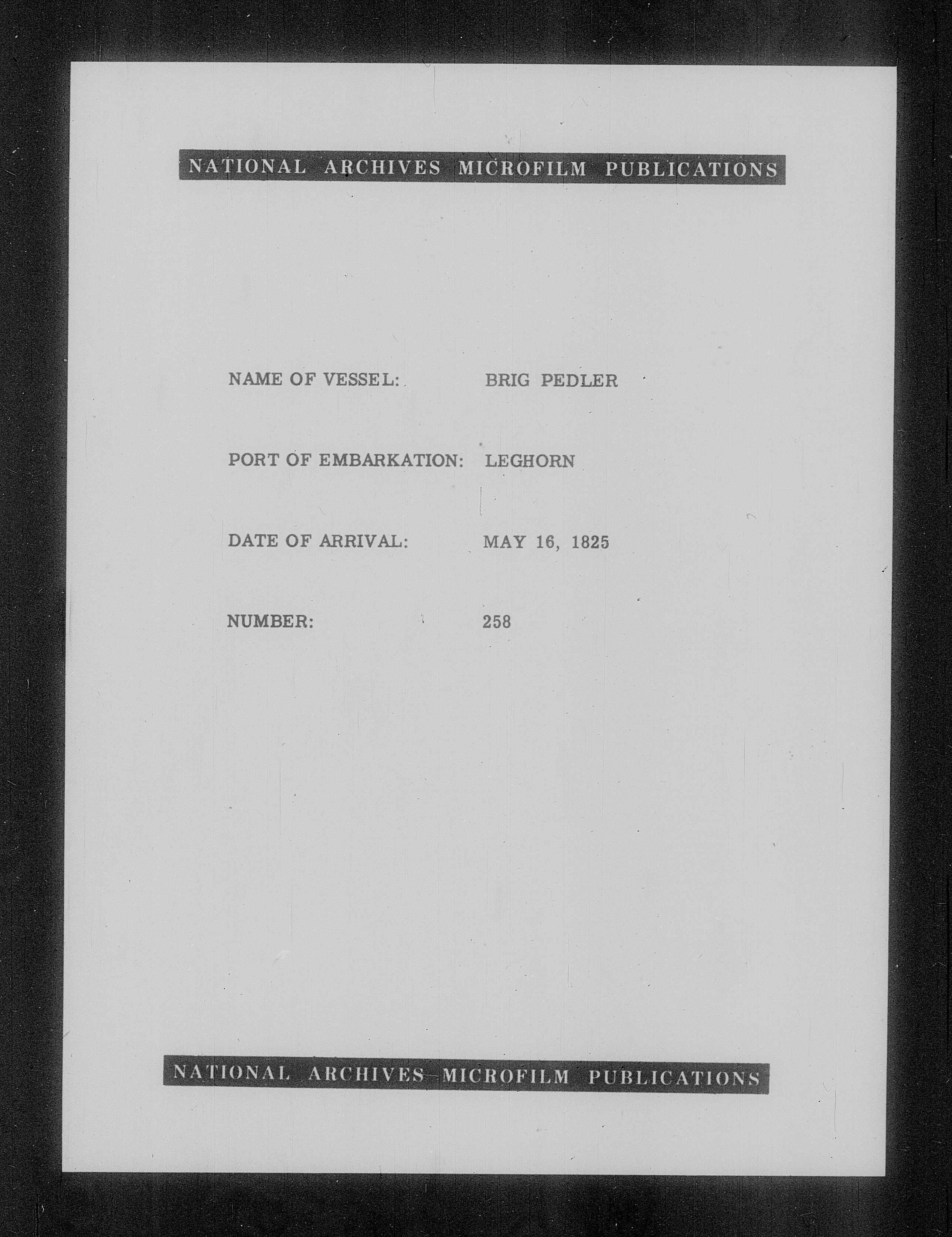 NATIONAL ARCHIVES MICROFILM PUBLICATIONS

NAME OF VESSEL: BRIG PEDLER

PORT OF EMBARKATION: LEGHORN

DATE OF ARRIVAL: MAY 16, 1825

NUMBER: 258

NATIONAL ARCHIVES MICROFILM PUBLICATIONS